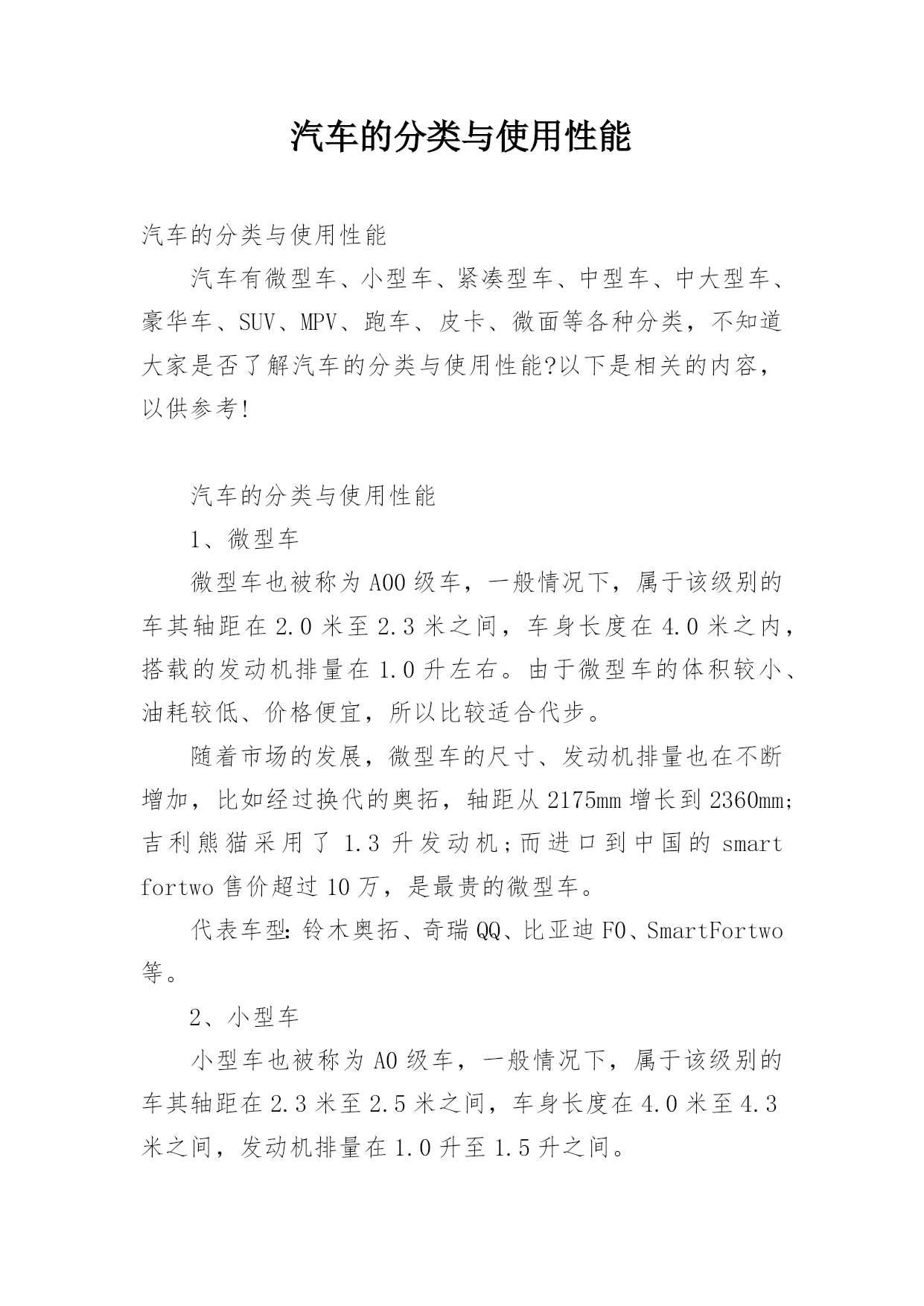 汽车的分类与使用性能

汽车的分类与使用性能

汽车有微型车、小型车、紧凑型车、中型车、中大型车、豪华车、SUV、MPV、跑车、皮卡、微面等各种分类，不知道大家是否了解汽车的分类与使用性能?以下是相关的内容，以供参考!

汽车的分类与使用性能

1、微型车

微型车也被称为A00级车，一般情况下，属于该级别的车其轴距在2.0米至2.3米之间，车身长度在4.0米之内，搭载的发动机排量在1.0升左右。由于微型车的体积较小、油耗较低、价格便宜，所以比较适合代步。

随着市场的发展，微型车的尺寸、发动机排量也在不断增加，比如经过换代的奥拓，轴距从2175mm增长到2360mm;吉利熊猫采用了1.3升发动机;而进口到中国的smart fortwo售价超过10万，是最贵的微型车。

代表车型:铃木奥拓、奇瑞QQ、比亚迪F0、SmartFortwo等。

2、小型车

小型车也被称为A0级车，一般情况下，属于该级别的车其轴距在2.3米至2.5米之间，车身长度在4.0米至4.3米之间，发动机排量在1.0升至1.5升之间。